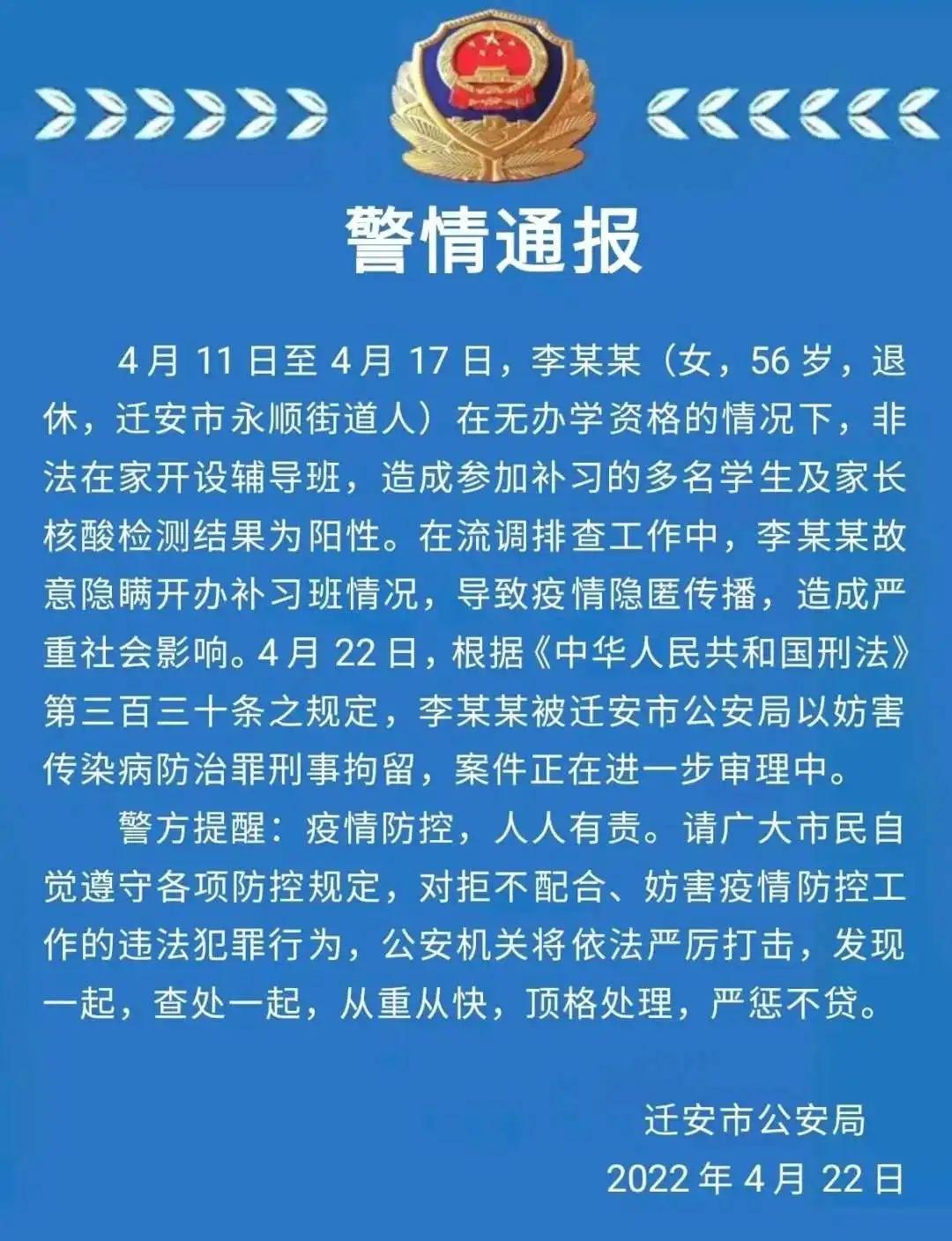 警情通报

4月11日至4月17日，李某某（女，56岁，退休，迁安市永顺街道人）在无办学资格的情况下，非法在家开设辅导班，造成参加补习的多名学生及家长核酸检测结果为阳性。在流调排查工作中，李某某故意隐瞒开办补习班情况，导致疫情隐匿传播，造成严重社会影响。4月22日，根据《中华人民共和国刑法》第三百三十条之规定，李某某被迁安市公安局以妨害传染病防治罪刑事拘留，案件正在进一步审理中。

警方提醒：疫情防控，人人有责。请广大市民自觉遵守各项防控规定，对拒不配合、妨害疫情防控工作的违法犯罪行为，公安机关将依法严厉打击，发现一起，查处一起，从重从快，顶格处理，严惩不贷。

迁安市公安局
2022年4月22日